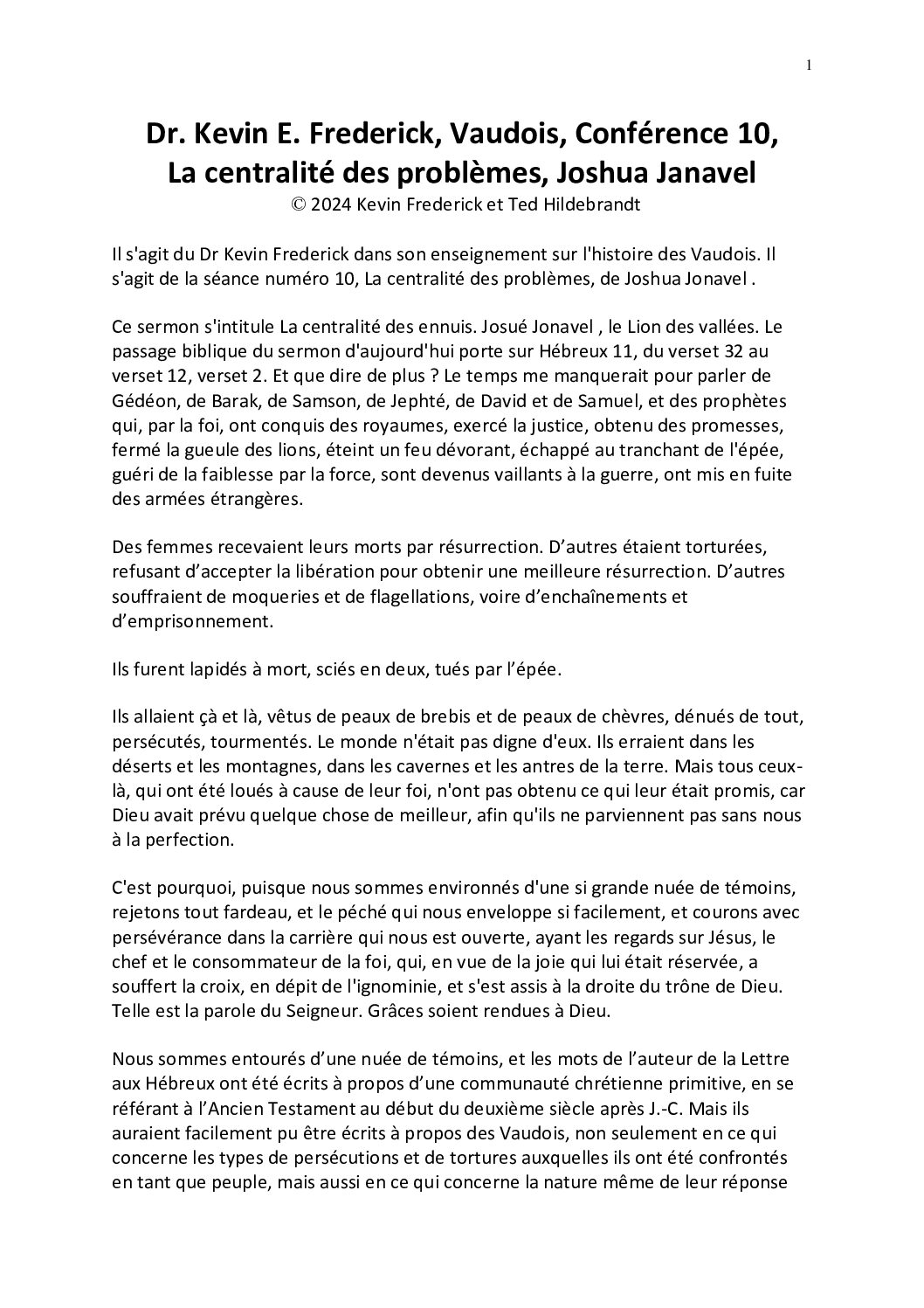 1

Dr. Kevin E. Frederick, Vaudois, Conférence 10, La centralité des problèmes, Joshua Janavel
© 2024 Kevin Frederick et Ted Hildebrandt

Il s'agit du Dr Kevin Frederick dans son enseignement sur l'histoire des Vaudois. Il s'agit de la séance numéro 10, La centralité des problèmes, de Joshua Jonavel .

Ce sermon s'intitule La centralité des ennuis. Josué Jonavel , le Lion des vallées. Le passage biblique du sermon d'aujourd'hui porte sur Hébreux 11, du verset 32 au verset 12, verset 2. Et que dire de plus ? Le temps me manquerait pour parler de Gédéon, de Barak, de Samson, de Jephté, de David et de Samuel, et des prophètes qui, par la foi, ont conquis des royaumes, exercé la justice, obtenu des promesses, fermé la gueule des lions, éteint un feu dévorant, échappé au tranchant de l'épée, guéri de la faiblesse par la force, sont devenus vaillants à la guerre, ont mis en fuite des armées étrangères.

Des femmes recevaient leurs morts par résurrection. D'autres étaient torturées, refusant d'accepter la libération pour obtenir une meilleure résurrection. D'autres souffraient de moqueries et de flagellations, voire d'enchaînements et d'emprisonnement.

Ils furent lapidés à mort, sciés en deux, tués par l'épée.

Ils allaient çà et là, vêtus de peaux de brebis et de peaux de chèvres, dénués de tout, persécutés, tourmentés. Le monde n'était pas digne d'eux. Ils erraient dans les déserts et les montagnes, dans les cavernes et les antres de la terre. Mais tous ceux-là, qui ont été loués à cause de leur foi, n'ont pas obtenu ce qui leur était promis, car Dieu avait prévu quelque chose de meilleur, afin qu'ils ne parviennent pas sans nous à la perfection.

C'est pourquoi, puisque nous sommes environnés d'une si grande nuée de témoins, rejetons tout fardeau, et le péché qui nous enveloppe si facilement, et courons avec persévérance dans la carrière qui nous est ouverte, ayant les regards sur Jésus, le chef et le consommateur de la foi, qui, en vue de la joie qui lui était réservée, a souffert la croix, en dépit de l'ignominie, et s'est assis à la droite du trône de Dieu. Telle est la parole du Seigneur. Grâces soient rendues à Dieu.

Nous sommes entourés d'une nuée de témoins, et les mots de l'auteur de la Lettre aux Hébreux ont été écrits à propos d'une communauté chrétienne primitive, en se référant à l'Ancien Testament au début du deuxième siècle après J.-C. Mais ils auraient facilement pu être écrits à propos des Vaudois, non seulement en ce qui concerne les types de persécutions et de tortures auxquelles ils ont été confrontés en tant que peuple, mais aussi en ce qui concerne la nature même de leur réponse